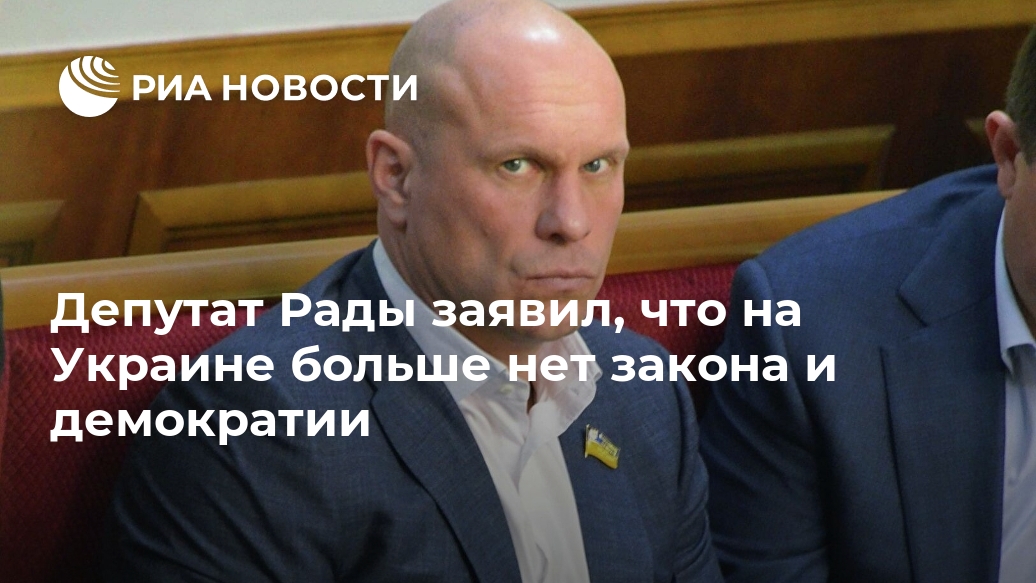 РИА НОВОСТИ

Депутат Рады заявил, что на Украине больше нет закона и демократии